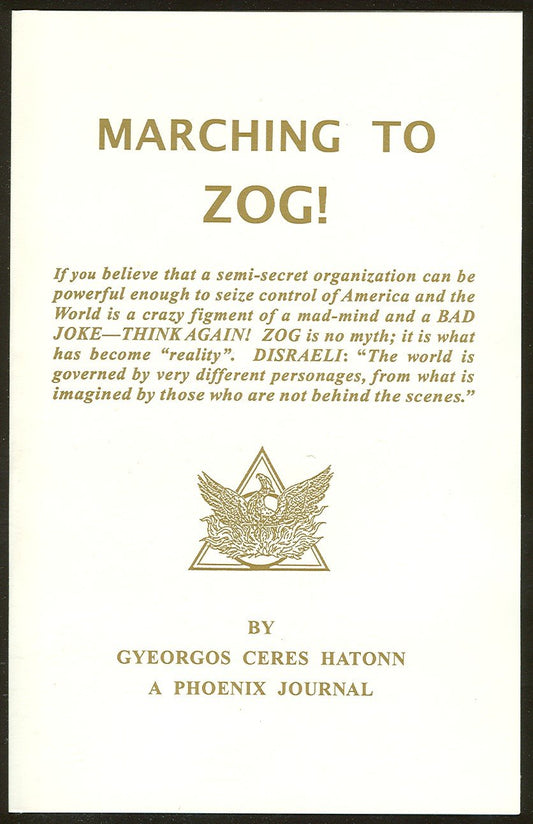 MARCHING TO ZOG!

If you believe that a semi-secret organization can be powerful enough to seize control of America and the World is a crazy figment of a mad-mind and a BAD JOKE—THINK AGAIN! ZOG is no myth; it is what has become "reality". DISRAELI: "The world is governed by very different personages, from what is imagined by those who are not behind the scenes."

BY
GYEORGOS CERES HATONN
A PHOENIX JOURNAL